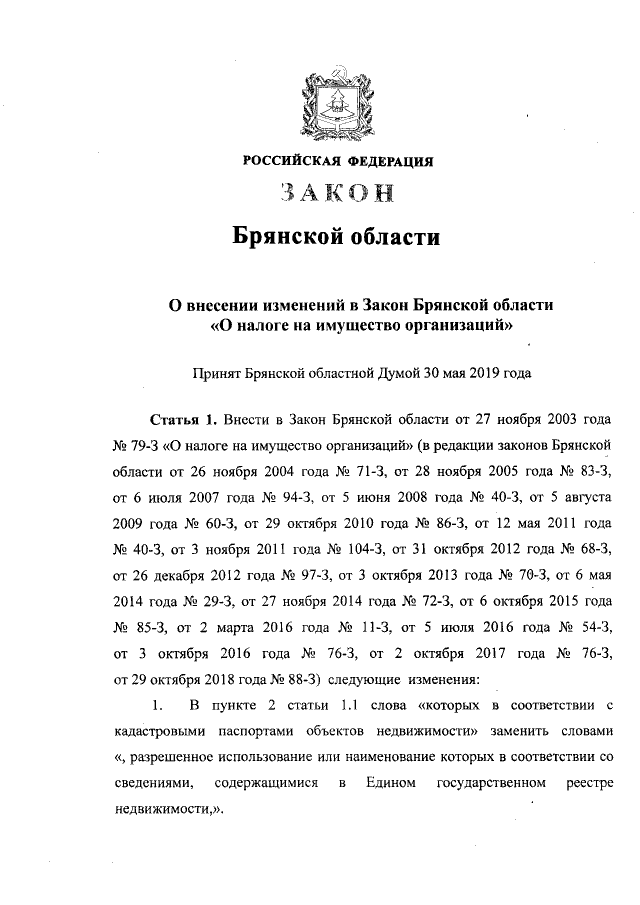 РОССИЙСКАЯ ФЕДЕРАЦИЯ

ЗАКОН

Брянской области

О внесении изменений в Закон Брянской области «О налоге на имущество организаций»

Принят Брянской областной Думой 30 мая 2019 года

Статья 1. Внести в Закон Брянской области от 27 ноября 2003 года № 79-З «О налоге на имущество организаций» (в редакции законов Брянской области от 26 ноября 2004 года № 71-З, от 28 ноября 2005 года № 83-З, от 6 июля 2007 года № 94-З, от 5 июня 2008 года № 40-З, от 5 августа 2009 года № 60-З, от 29 октября 2010 года № 86-З, от 12 мая 2011 года № 40-З, от 3 ноября 2011 года № 104-З, от 31 октября 2012 года № 68-З, от 26 декабря 2012 года № 97-З, от 3 октября 2013 года № 70-З, от 6 мая 2014 года № 29-З, от 27 ноября 2014 года № 72-З, от 6 октября 2015 года № 85-З, от 2 марта 2016 года № 11-З, от 5 июля 2016 года № 54-З, от 3 октября 2016 года № 76-З, от 2 октября 2017 года № 76-З, от 29 октября 2018 года № 88-З) следующие изменения:

1. В пункте 2 статьи 1.1 слова «которых в соответствии с кадастровыми паспортами объектов недвижимости» заменить словами «, разрешенное использование или наименование которых в соответствии со сведениями, содержащимися в Едином государственном реестре недвижимости,».